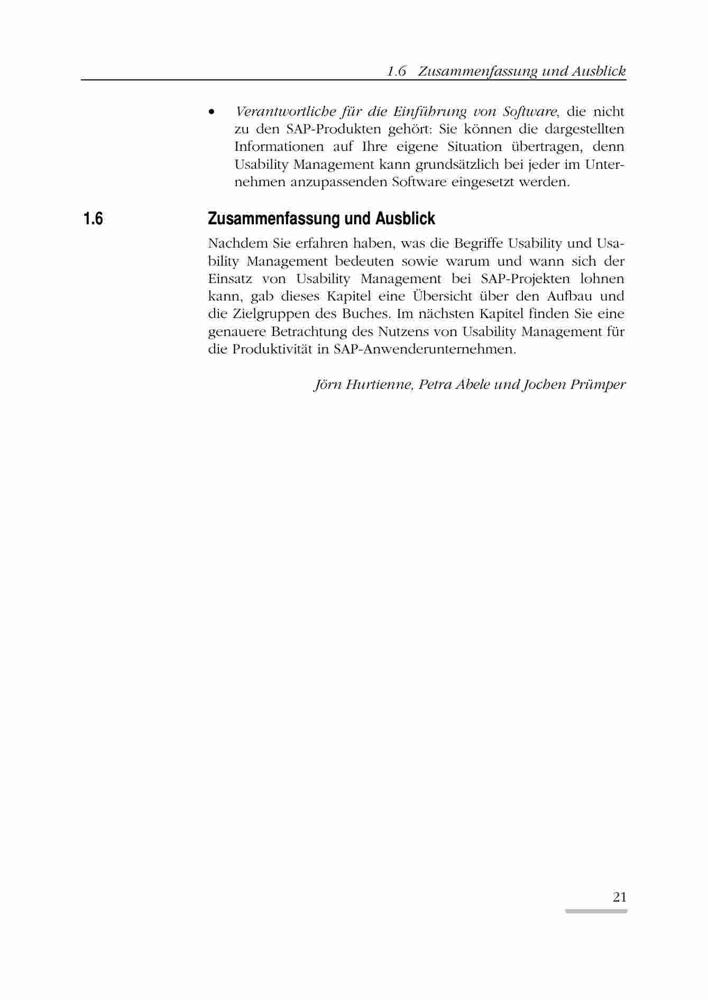 1.6 Zusammenfassung und Ausblick

• Verantwortliche für die Einführung von Software, die nicht zu den SAP-Produkten gehört: Sie können die dargestellten Informationen auf Ihre eigene Situation übertragen, denn Usability Management kann grundsätzlich bei jeder im Unternehmen anzupassenden Software eingesetzt werden.

1.6 Zusammenfassung und Ausblick

Nachdem Sie erfahren haben, was die Begriffe Usability und Usability Management bedeuten sowie warum und wann sich der Einsatz von Usability Management bei SAP-Projekten lohnen kann, gab dieses Kapitel eine Übersicht über den Aufbau und die Zielgruppen des Buches. Im nächsten Kapitel finden Sie eine genauere Betrachtung des Nutzens von Usability Management für die Produktivität in SAP-Anwenderunternehmen.

Jörn Hurtienne, Petra Abele und Jochen Prümper

21